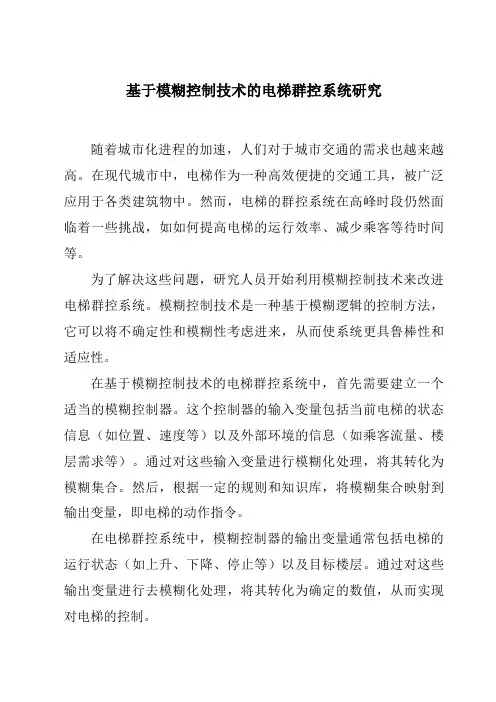 基于模糊控制技术的电梯群控系统研究

随着城市化进程的加速，人们对于城市交通的需求也越来越高。在现代城市中，电梯作为一种高效便捷的交通工具，被广泛应用于各类建筑物中。然而，电梯的群控系统在高峰时段仍然面临着一些挑战，如如何提高电梯的运行效率、减少乘客等待时间等。

为了解决这些问题，研究人员开始利用模糊控制技术来改进电梯群控系统。模糊控制技术是一种基于模糊逻辑的控制方法，它可以将不确定性和模糊性考虑进来，从而使系统更具鲁棒性和适应性。

在基于模糊控制技术的电梯群控系统中，首先需要建立一个适当的模糊控制器。这个控制器的输入变量包括当前电梯的状态信息（如位置、速度等）以及外部环境的信息（如乘客流量、楼层需求等）。通过对这些输入变量进行模糊化处理，将其转化为模糊集合。然后，根据一定的规则和知识库，将模糊集合映射到输出变量，即电梯的动作指令。

在电梯群控系统中，模糊控制器的输出变量通常包括电梯的运行状态（如上升、下降、停止等）以及目标楼层。通过对这些输出变量进行去模糊化处理，将其转化为确定的数值，从而实现对电梯的控制。